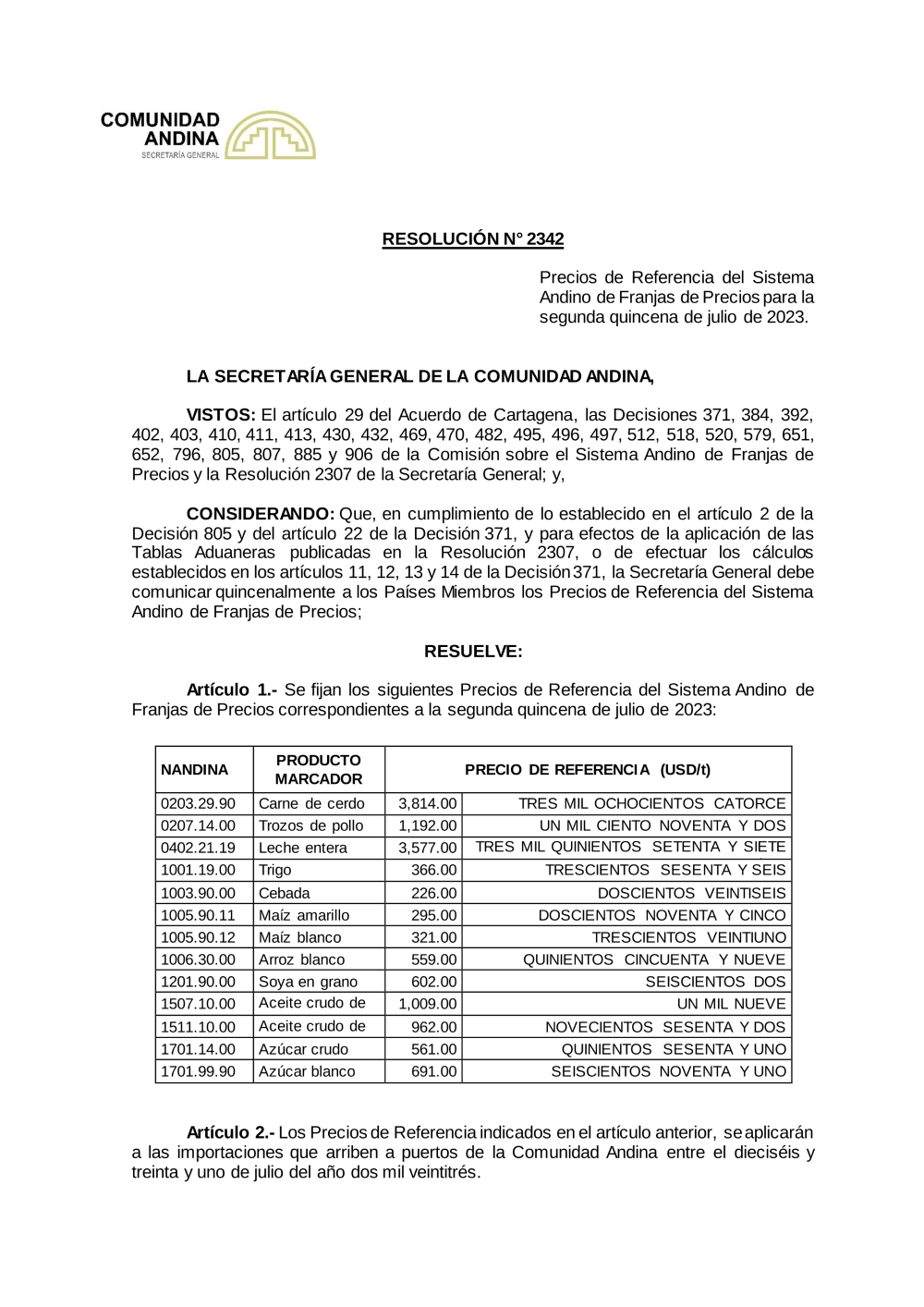 COMUNIDAD ANDINA
SECRETARÍA GENERAL

RESOLUCIÓN N° 2342

Precios de Referencia del Sistema Andino de Franjas de Precios para la segunda quincena de julio de 2023.

LA SECRETARÍA GENERAL DE LA COMUNIDAD ANDINA,

VISTOS: El artículo 29 del Acuerdo de Cartagena, las Decisiones 371, 384, 392, 402, 403, 410, 411, 413, 430, 432, 469, 470, 482, 495, 496, 497, 512, 518, 520, 579, 651, 652, 796, 805, 807, 885 y 906 de la Comisión sobre el Sistema Andino de Franjas de Precios y la Resolución 2307 de la Secretaría General; y,

CONSIDERANDO: Que, en cumplimiento de lo establecido en el artículo 2 de la Decisión 805 y del artículo 22 de la Decisión 371, y para efectos de la aplicación de las Tablas Aduaneras publicadas en la Resolución 2307, o de efectuar los cálculos establecidos en los artículos 11, 12, 13 y 14 de la Decisión 371, la Secretaría General debe comunicar quincenalmente a los Países Miembros los Precios de Referencia del Sistema Andino de Franjas de Precios;

RESUELVE:

Artículo 1.- Se fijan los siguientes Precios de Referencia del Sistema Andino de Franjas de Precios correspondientes a la segunda quincena de julio de 2023:

| NANDINA | PRODUCTO MARCADOR | PRECIO DE REFERENCIA (USD/t) | |
|---|---|---|---|
| 0203.29.90 | Carne de cerdo | 3,814.00 | TRES MIL OCHOCIENTOS CATORCE |
| 0207.14.00 | Trozos de pollo | 1,192.00 | UN MIL CIENTO NOVENTA Y DOS |
| 0402.21.19 | Leche entera | 3,577.00 | TRES MIL QUINIENTOS SETENTA Y SIETE |
| 1001.19.00 | Trigo | 366.00 | TRESCIENTOS SESENTA Y SEIS |
| 1003.90.00 | Cebada | 226.00 | DOSCIENTOS VEINTISEIS |
| 1005.90.11 | Maíz amarillo | 295.00 | DOSCIENTOS NOVENTA Y CINCO |
| 1005.90.12 | Maíz blanco | 321.00 | TRESCIENTOS VEINTIUNO |
| 1006.30.00 | Arroz blanco | 559.00 | QUINIENTOS CINCUENTA Y NUEVE |
| 1201.90.00 | Soya en grano | 602.00 | SEISCIENTOS DOS |
| 1507.10.00 | Aceite crudo de | 1,009.00 | UN MIL NUEVE |
| 1511.10.00 | Aceite crudo de | 962.00 | NOVECIENTOS SESENTA Y DOS |
| 1701.14.00 | Azúcar crudo | 561.00 | QUINIENTOS SESENTA Y UNO |
| 1701.99.90 | Azúcar blanco | 691.00 | SEISCIENTOS NOVENTA Y UNO |

Artículo 2.- Los Precios de Referencia indicados en el artículo anterior, se aplicarán a las importaciones que arriben a puertos de la Comunidad Andina entre el dieciséis y treinta y uno de julio del año dos mil veintitrés.